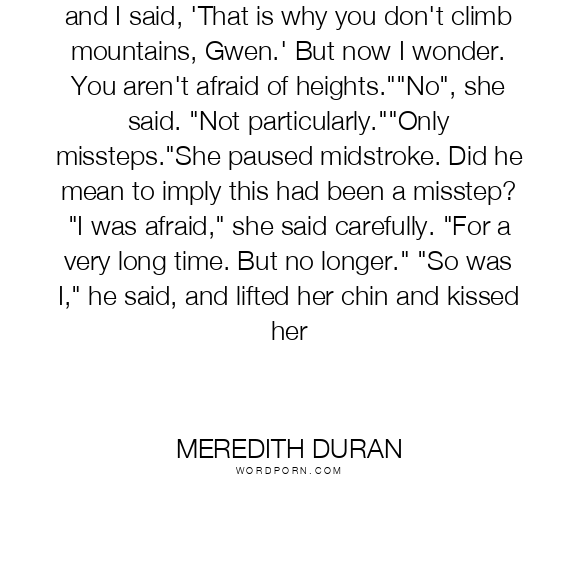 and I said, 'That is why you don't climb mountains, Gwen.' But now I wonder. You aren't afraid of heights.""No", she said. "Not particularly.""Only missteps."She paused midstroke. Did he mean to imply this had been a misstep? "I was afraid," she said carefully. "For a very long time. But no longer." "So was I," he said, and lifted her chin and kissed her

MEREDITH DURAN
WORDPORN.COM